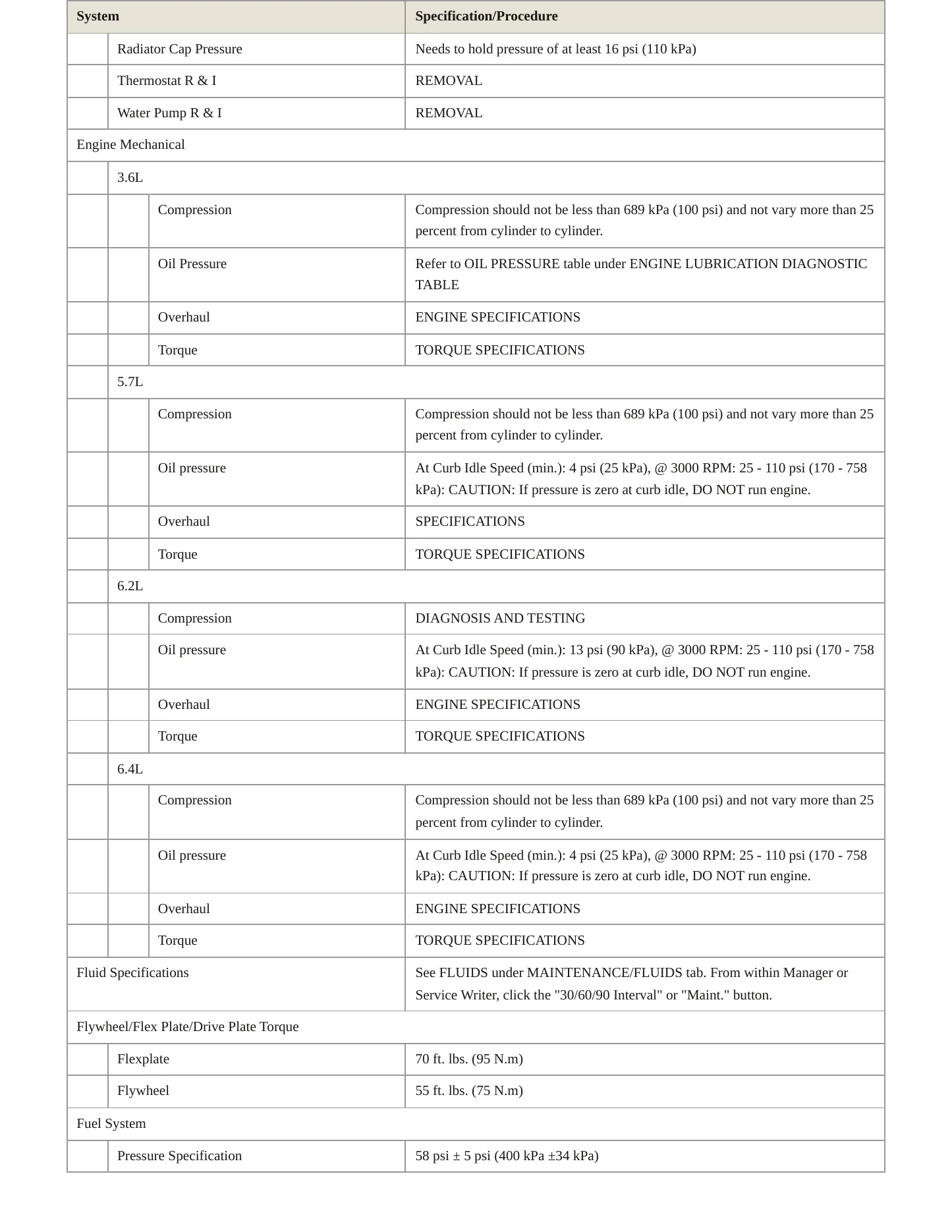 | System | | | Specification/Procedure |
|---|---|---|---|
| | Radiator Cap Pressure | | Needs to hold pressure of at least 16 psi (110 kPa) |
| | Thermostat R & I | | REMOVAL |
| | Water Pump R & I | | REMOVAL |
| Engine Mechanical | | | |
| | 3.6L | | |
| | | Compression | Compression should not be less than 689 kPa (100 psi) and not vary more than 25 percent from cylinder to cylinder. |
| | | Oil Pressure | Refer to OIL PRESSURE table under ENGINE LUBRICATION DIAGNOSTIC TABLE |
| | | Overhaul | ENGINE SPECIFICATIONS |
| | | Torque | TORQUE SPECIFICATIONS |
| | 5.7L | | |
| | | Compression | Compression should not be less than 689 kPa (100 psi) and not vary more than 25 percent from cylinder to cylinder. |
| | | Oil pressure | At Curb Idle Speed (min.): 4 psi (25 kPa), @ 3000 RPM: 25 - 110 psi (170 - 758 kPa): CAUTION: If pressure is zero at curb idle, DO NOT run engine. |
| | | Overhaul | SPECIFICATIONS |
| | | Torque | TORQUE SPECIFICATIONS |
| | 6.2L | | |
| | | Compression | DIAGNOSIS AND TESTING |
| | | Oil pressure | At Curb Idle Speed (min.): 13 psi (90 kPa), @ 3000 RPM: 25 - 110 psi (170 - 758 kPa): CAUTION: If pressure is zero at curb idle, DO NOT run engine. |
| | | Overhaul | ENGINE SPECIFICATIONS |
| | | Torque | TORQUE SPECIFICATIONS |
| | 6.4L | | |
| | | Compression | Compression should not be less than 689 kPa (100 psi) and not vary more than 25 percent from cylinder to cylinder. |
| | | Oil pressure | At Curb Idle Speed (min.): 4 psi (25 kPa), @ 3000 RPM: 25 - 110 psi (170 - 758 kPa): CAUTION: If pressure is zero at curb idle, DO NOT run engine. |
| | | Overhaul | ENGINE SPECIFICATIONS |
| | | Torque | TORQUE SPECIFICATIONS |
| Fluid Specifications | | | See FLUIDS under MAINTENANCE/FLUIDS tab. From within Manager or Service Writer, click the "30/60/90 Interval" or "Maint." button. |
| Flywheel/Flex Plate/Drive Plate Torque | | | |
| | Flexplate | | 70 ft. lbs. (95 N.m) |
| | Flywheel | | 55 ft. lbs. (75 N.m) |
| Fuel System | | | |
| | Pressure Specification | | 58 psi ± 5 psi (400 kPa ±34 kPa) |